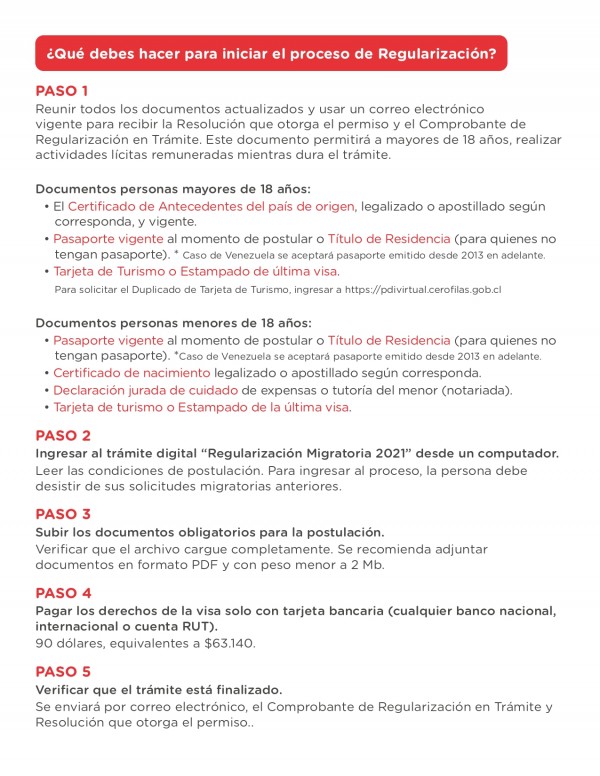 ¿Qué debes hacer para iniciar el proceso de Regularización?

PASO 1
Reunir todos los documentos actualizados y usar un correo electrónico vigente para recibir la Resolución que otorga el permiso y el Comprobante de Regularización en Trámite. Este documento permitirá a mayores de 18 años, realizar actividades lícitas remuneradas mientras dura el trámite.

Documentos personas mayores de 18 años:
• El Certificado de Antecedentes del país de origen, legalizado o apostillado según corresponda, y vigente.
• Pasaporte vigente al momento de postular o Título de Residencia (para quienes no tengan pasaporte). * Caso de Venezuela se aceptará pasaporte emitido desde 2013 en adelante.
• Tarjeta de Turismo o Estampado de última visa.
Para solicitar el Duplicado de Tarjeta de Turismo, ingresar a https://pdivirtual.cerofilas.gob.cl

Documentos personas menores de 18 años:
• Pasaporte vigente al momento de postular o Título de Residencia (para quienes no tengan pasaporte). *Caso de Venezuela se aceptará pasaporte emitido desde 2013 en adelante.
• Certificado de nacimiento legalizado o apostillado según corresponda.
• Declaración jurada de cuidado de expensas o tutoría del menor (notariada).
• Tarjeta de turismo o Estampado de la última visa.

PASO 2
Ingresar al trámite digital "Regularización Migratoria 2021" desde un computador.
Leer las condiciones de postulación. Para ingresar al proceso, la persona debe desistir de sus solicitudes migratorias anteriores.

PASO 3
Subir los documentos obligatorios para la postulación.
Verificar que el archivo cargue completamente. Se recomienda adjuntar documentos en formato PDF y con peso menor a 2 Mb.

PASO 4
Pagar los derechos de la visa solo con tarjeta bancaria (cualquier banco nacional, internacional o cuenta RUT).
90 dólares, equivalentes a $63.140.

PASO 5
Verificar que el trámite está finalizado.
Se enviará por correo electrónico, el Comprobante de Regularización en Trámite y Resolución que otorga el permiso..